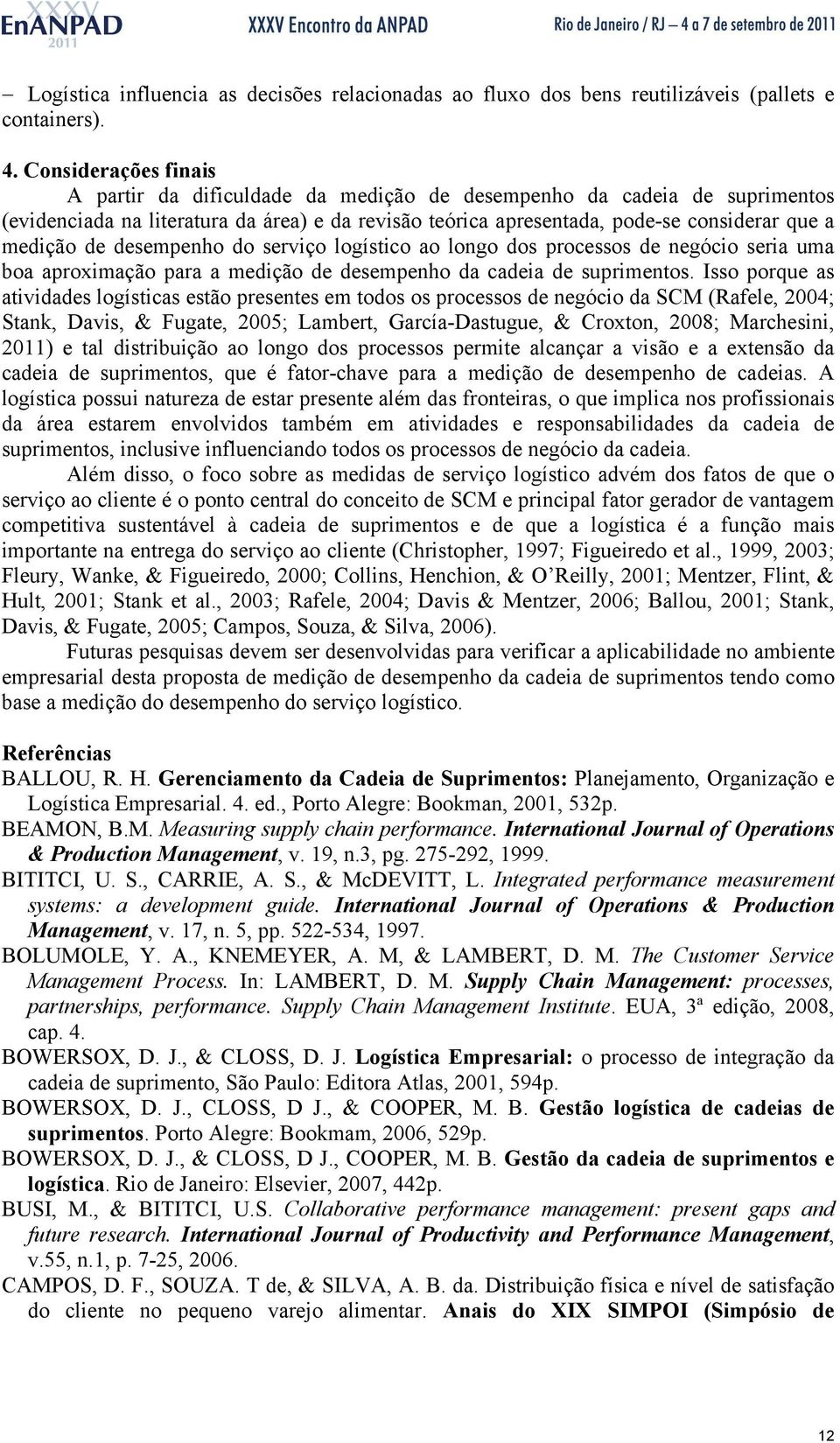 XXXV EnANPAD 2011 XXXV Encontro da ANPAD Rio de Janeiro / RJ – 4 a 7 de setembro de 2011

– Logística influencia as decisões relacionadas ao fluxo dos bens reutilizáveis (pallets e containers).

4. Considerações finais

A partir da dificuldade da medição de desempenho da cadeia de suprimentos (evidenciada na literatura da área) e da revisão teórica apresentada, pode-se considerar que a medição de desempenho do serviço logístico ao longo dos processos de negócio seria uma boa aproximação para a medição de desempenho da cadeia de suprimentos. Isso porque as atividades logísticas estão presentes em todos os processos de negócio da SCM (Rafele, 2004; Stank, Davis, & Fugate, 2005; Lambert, García-Dastugue, & Croxton, 2008; Marchesini, 2011) e tal distribuição ao longo dos processos permite alcançar a visão e a extensão da cadeia de suprimentos, que é fator-chave para a medição de desempenho de cadeias. A logística possui natureza de estar presente além das fronteiras, o que implica nos profissionais da área estarem envolvidos também em atividades e responsabilidades da cadeia de suprimentos, inclusive influenciando todos os processos de negócio da cadeia.

Além disso, o foco sobre as medidas de serviço logístico advém dos fatos de que o serviço ao cliente é o ponto central do conceito de SCM e principal fator gerador de vantagem competitiva sustentável à cadeia de suprimentos e de que a logística é a função mais importante na entrega do serviço ao cliente (Christopher, 1997; Figueiredo et al., 1999, 2003; Fleury, Wanke, & Figueiredo, 2000; Collins, Henchion, & O'Reilly, 2001; Mentzer, Flint, & Hult, 2001; Stank et al., 2003; Rafele, 2004; Davis & Mentzer, 2006; Ballou, 2001; Stank, Davis, & Fugate, 2005; Campos, Souza, & Silva, 2006).

Futuras pesquisas devem ser desenvolvidas para verificar a aplicabilidade no ambiente empresarial desta proposta de medição de desempenho da cadeia de suprimentos tendo como base a medição do desempenho do serviço logístico.

Referências

BALLOU, R. H. Gerenciamento da Cadeia de Suprimentos: Planejamento, Organização e Logística Empresarial. 4. ed., Porto Alegre: Bookman, 2001, 532p.

BEAMON, B.M. Measuring supply chain performance. International Journal of Operations & Production Management, v. 19, n.3, pg. 275-292, 1999.

BITITCI, U. S., CARRIE, A. S., & McDEVITT, L. Integrated performance measurement systems: a development guide. International Journal of Operations & Production Management, v. 17, n. 5, pp. 522-534, 1997.

BOLUMOLE, Y. A., KNEMEYER, A. M, & LAMBERT, D. M. The Customer Service Management Process. In: LAMBERT, D. M. Supply Chain Management: processes, partnerships, performance. Supply Chain Management Institute. EUA, 3ª edição, 2008, cap. 4.

BOWERSOX, D. J., & CLOSS, D. J. Logística Empresarial: o processo de integração da cadeia de suprimento, São Paulo: Editora Atlas, 2001, 594p.

BOWERSOX, D. J., CLOSS, D J., & COOPER, M. B. Gestão logística de cadeias de suprimentos. Porto Alegre: Bookmam, 2006, 529p.

BOWERSOX, D. J., & CLOSS, D J., COOPER, M. B. Gestão da cadeia de suprimentos e logística. Rio de Janeiro: Elsevier, 2007, 442p.

BUSI, M., & BITITCI, U.S. Collaborative performance management: present gaps and future research. International Journal of Productivity and Performance Management, v.55, n.1, p. 7-25, 2006.

CAMPOS, D. F., SOUZA. T de, & SILVA, A. B. da. Distribuição fisica e nível de satisfação do cliente no pequeno varejo alimentar. Anais do XIX SIMPOI (Simpósio de

12